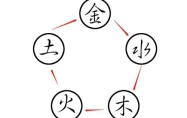 金

水

木

火

土